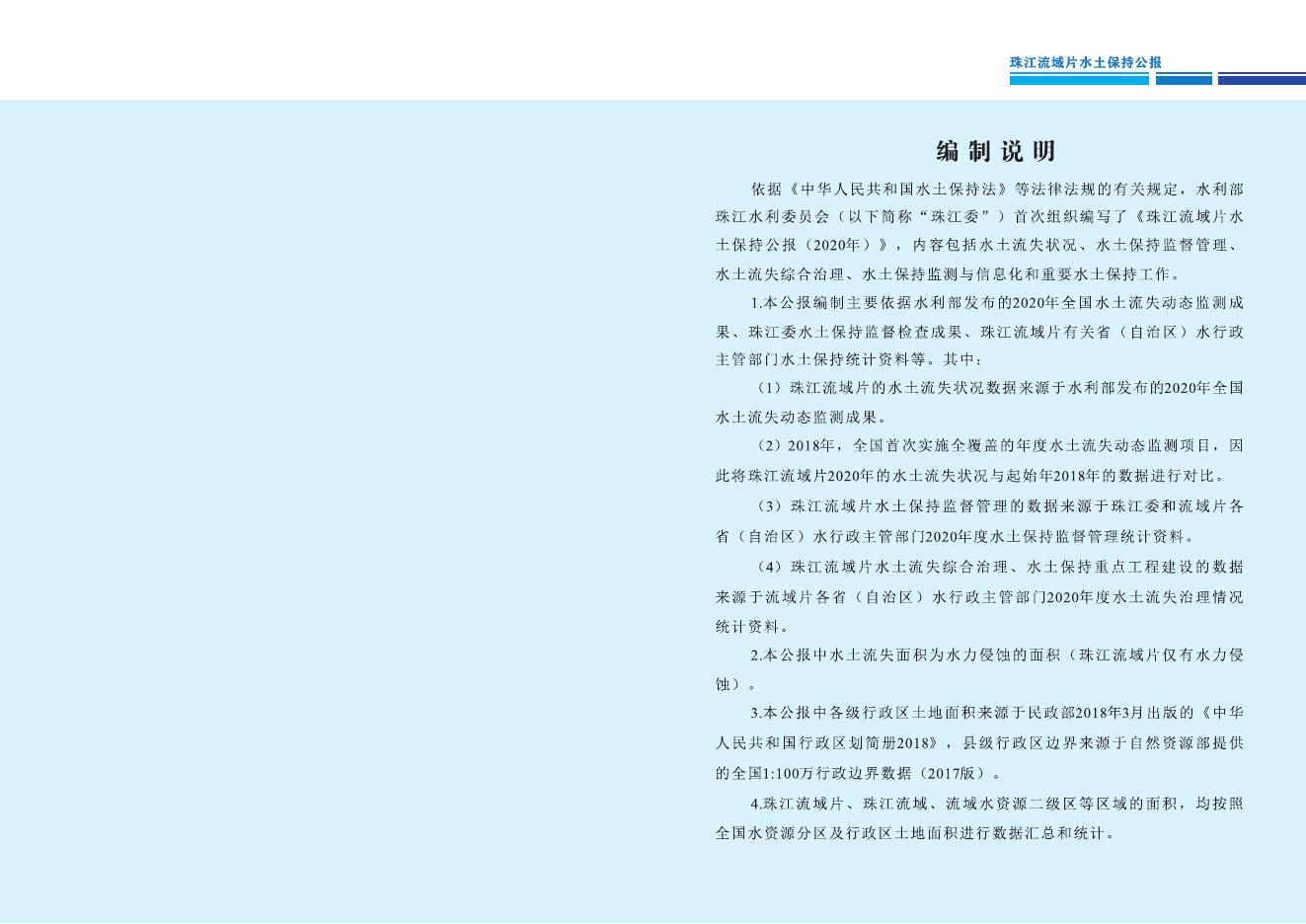 珠江流域片水土保持公报

编制说明

依据《中华人民共和国水土保持法》等法律法规的有关规定，水利部珠江水利委员会（以下简称“珠江委”）首次组织编写了《珠江流域片水土保持公报（2020年）》，内容包括水土流失状况、水土保持监督管理、水土流失综合治理、水土保持监测与信息化和重要水土保持工作。

1.本公报编制主要依据水利部发布的2020年全国水土流失动态监测成果、珠江委水土保持监督检查成果、珠江流域片有关省（自治区）水行政主管部门水土保持统计资料等。其中：

（1）珠江流域片的水土流失状况数据来源于水利部发布的2020年全国水土流失动态监测成果。

（2）2018年，全国首次实施全覆盖的年度水土流失动态监测项目，因此将珠江流域片2020年的水土流失状况与起始年2018年的数据进行对比。

（3）珠江流域片水土保持监督管理的数据来源于珠江委和流域片各省（自治区）水行政主管部门2020年度水土保持监督管理统计资料。

（4）珠江流域片水土流失综合治理、水土保持重点工程建设的数据来源于流域片各省（自治区）水行政主管部门2020年度水土流失治理情况统计资料。

2.本公报中水土流失面积为水力侵蚀的面积（珠江流域片仅有水力侵蚀）。

3.本公报中各级行政区土地面积来源于民政部2018年3月出版的《中华人民共和国行政区划简册2018》，县级行政区边界来源于自然资源部提供的全国1:100万行政边界数据（2017版）。

4.珠江流域片、珠江流域、流域水资源二级区等区域的面积，均按照全国水资源分区及行政区土地面积进行数据汇总和统计。